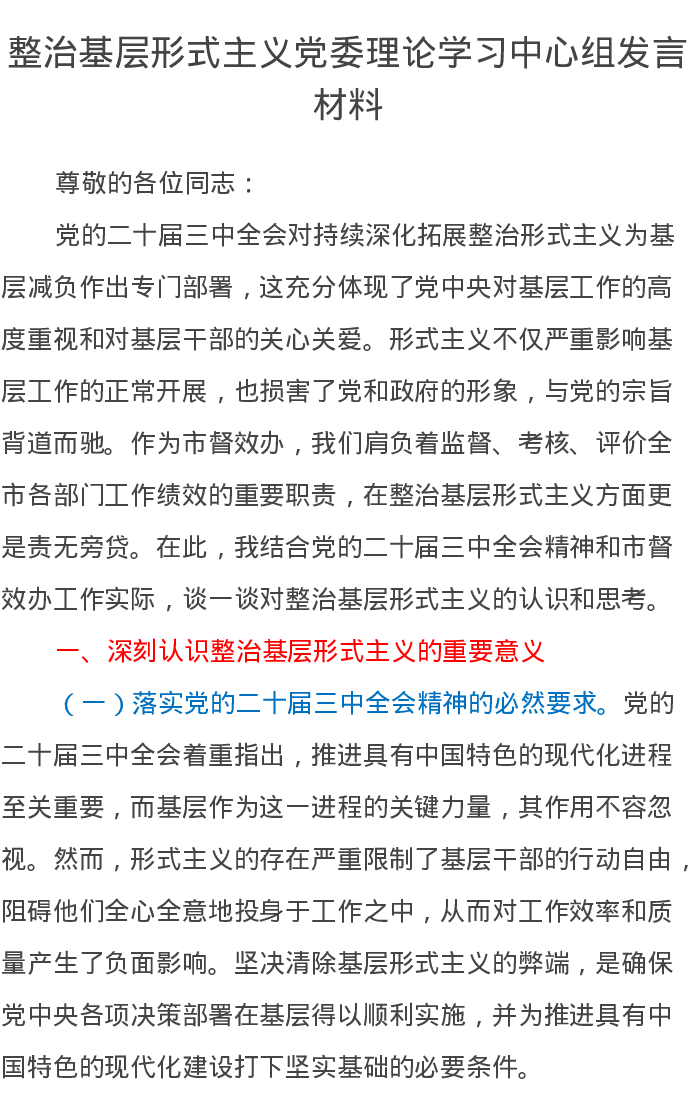 整治基层形式主义党委理论学习中心组发言材料

尊敬的各位同志：

党的二十届三中全会对持续深化拓展整治形式主义为基层减负作出专门部署，这充分体现了党中央对基层工作的高度重视和对基层干部的关心关爱。形式主义不仅严重影响基层工作的正常开展，也损害了党和政府的形象，与党的宗旨背道而驰。作为市督效办，我们肩负着监督、考核、评价全市各部门工作绩效的重要职责，在整治基层形式主义方面更是责无旁贷。在此，我结合党的二十届三中全会精神和市督效办工作实际，谈一谈对整治基层形式主义的认识和思考。

一、深刻认识整治基层形式主义的重要意义

（一）落实党的二十届三中全会精神的必然要求。党的二十届三中全会着重指出，推进具有中国特色的现代化进程至关重要，而基层作为这一进程的关键力量，其作用不容忽视。然而，形式主义的存在严重限制了基层干部的行动自由，阻碍他们全心全意地投身于工作之中，从而对工作效率和质量产生了负面影响。坚决清除基层形式主义的弊端，是确保党中央各项决策部署在基层得以顺利实施，并为推进具有中国特色的现代化建设打下坚实基础的必要条件。